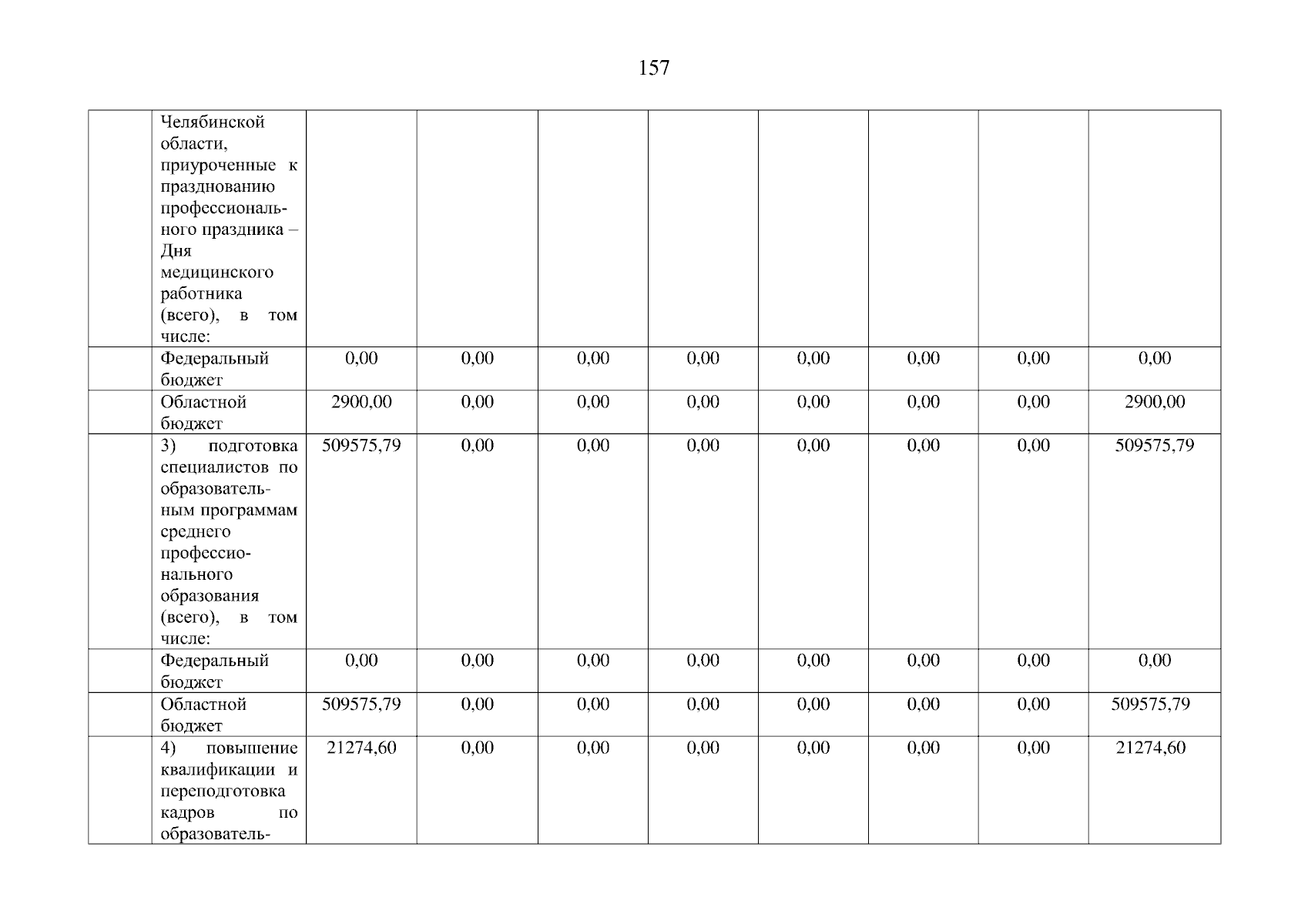 157

| | Челябинской области, приуроченные к празднованию профессионального праздника – Дня медицинского работника (всего), в том числе: | | | | | | | | |
|---|---|---|---|---|---|---|---|---|---|
| | Федеральный бюджет | 0,00 | 0,00 | 0,00 | 0,00 | 0,00 | 0,00 | 0,00 | 0,00 |
| | Областной бюджет | 2900,00 | 0,00 | 0,00 | 0,00 | 0,00 | 0,00 | 0,00 | 2900,00 |
| | 3) подготовка специалистов по образовательным программам среднего профессионального образования (всего), в том числе: | 509575,79 | 0,00 | 0,00 | 0,00 | 0,00 | 0,00 | 0,00 | 509575,79 |
| | Федеральный бюджет | 0,00 | 0,00 | 0,00 | 0,00 | 0,00 | 0,00 | 0,00 | 0,00 |
| | Областной бюджет | 509575,79 | 0,00 | 0,00 | 0,00 | 0,00 | 0,00 | 0,00 | 509575,79 |
| | 4) повышение квалификации и переподготовка кадров по образователь- | 21274,60 | 0,00 | 0,00 | 0,00 | 0,00 | 0,00 | 0,00 | 21274,60 |